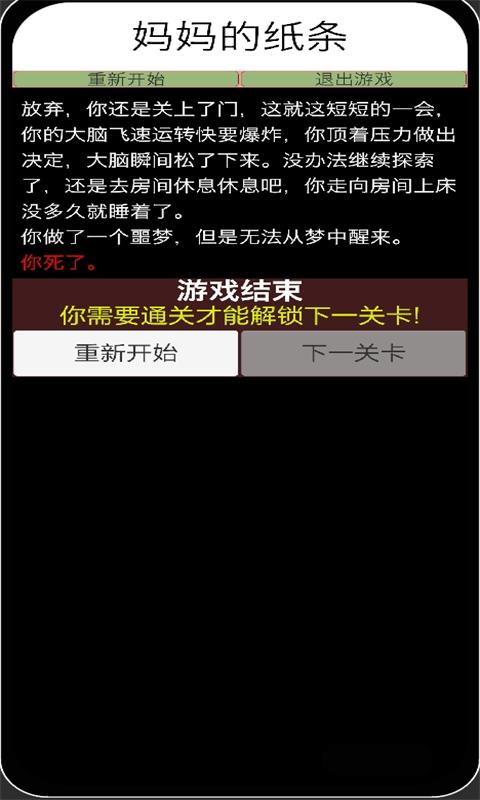 妈妈的纸条

重新开始
退出游戏

放弃，你还是关上了门，这就这短短的一会，你的大脑飞速运转快要爆炸，你顶着压力做出决定，大脑瞬间松了下来。没办法继续探索了，还是去房间休息休息吧，你走向房间上床没多久就睡着了。
你做了一个噩梦，但是无法从梦中醒来。
你死了。

游戏结束
你需要通关才能解锁下一关卡!

重新开始
下一关卡